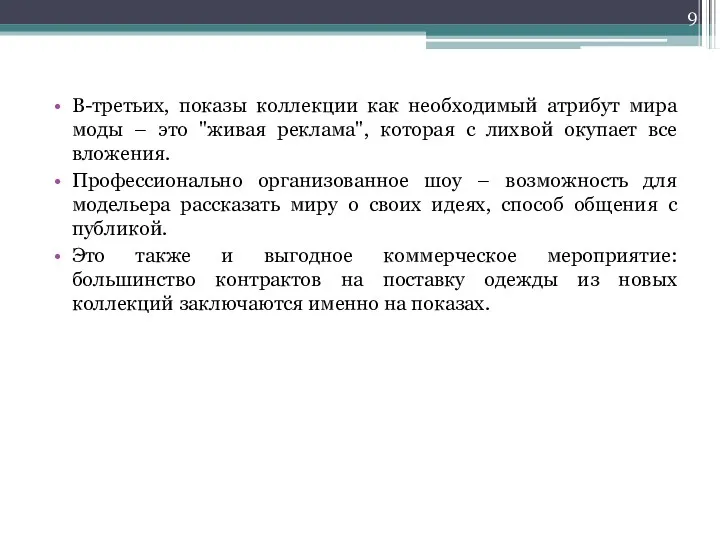 9

• В-третьих, показы коллекции как необходимый атрибут мира моды – это "живая реклама", которая с лихвой окупает все вложения.

• Профессионально организованное шоу – возможность для модельера рассказать миру о своих идеях, способ общения с публикой.

• Это также и выгодное коммерческое мероприятие: большинство контрактов на поставку одежды из новых коллекций заключаются именно на показах.